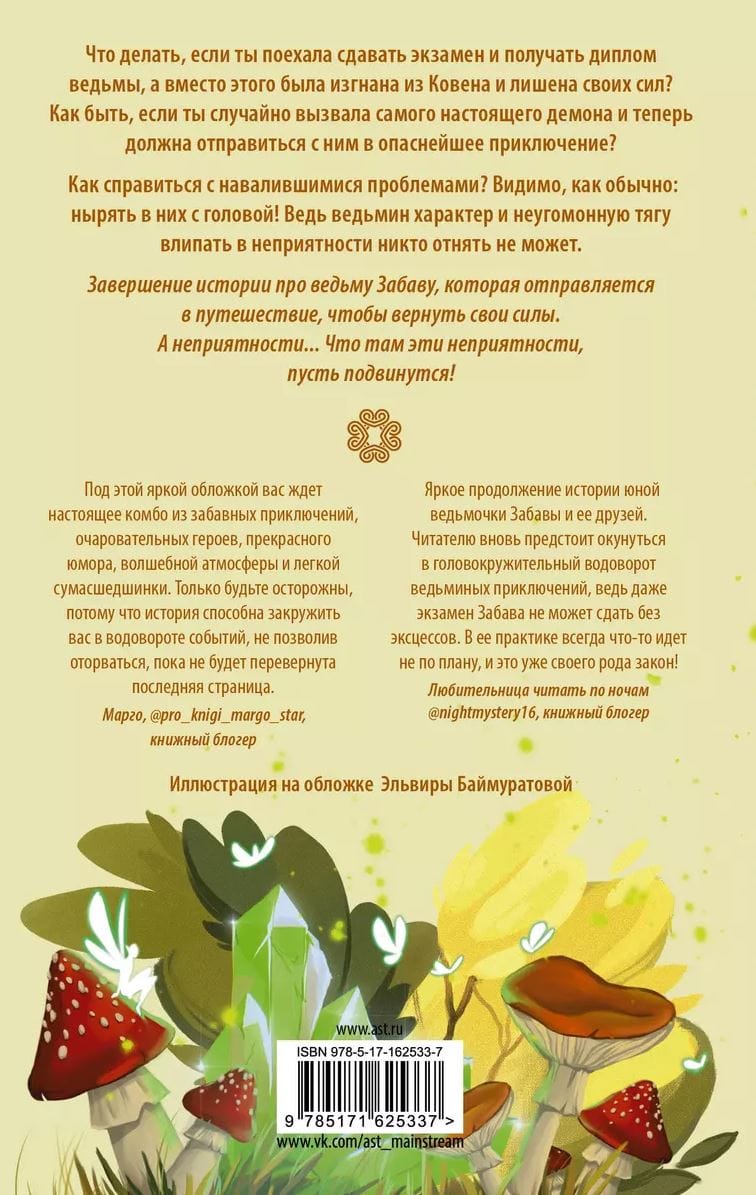 Что делать, если ты поехала сдавать экзамен и получать диплом ведьмы, а вместо этого была изгнана из Ковена и лишена своих сил? Как быть, если ты случайно вызвала самого настоящего демона и теперь должна отправиться с ним в опаснейшее приключение?

Как справиться с навалившимися проблемами? Видимо, как обычно: нырять в них с головой! Ведь ведьмин характер и неугомонную тягу влипать в неприятности никто отнять не может.

Завершение истории про ведьму Забаву, которая отправляется в путешествие, чтобы вернуть свои силы. А неприятности... Что там эти неприятности, пусть подвинутся!

Под этой яркой обложкой вас ждет настоящее комбо из забавных приключений, очаровательных героев, прекрасного юмора, волшебной атмосферы и легкой сумасшедшинки. Только будьте осторожны, потому что история способна закружить вас в водовороте событий, не позволив оторваться, пока не будет перевернута последняя страница.

Марго, @pro_knigi_margo_star, книжный блогер

Яркое продолжение истории юной ведьмочки Забавы и ее друзей. Читателю вновь предстоит окунуться в головокружительный водоворот ведьминых приключений, ведь даже экзамен Забава не может сдать без эксцессов. В ее практике всегда что-то идет не по плану, и это уже своего рода закон!

Любительница читать по ночам @nightmystery16, книжный блогер

Иллюстрация на обложке Эльвиры Баймуратовой

www.ast.ru

ISBN 978-5-17-162533-7

9 785171 625337 >

www.vk.com/ast_mainstream